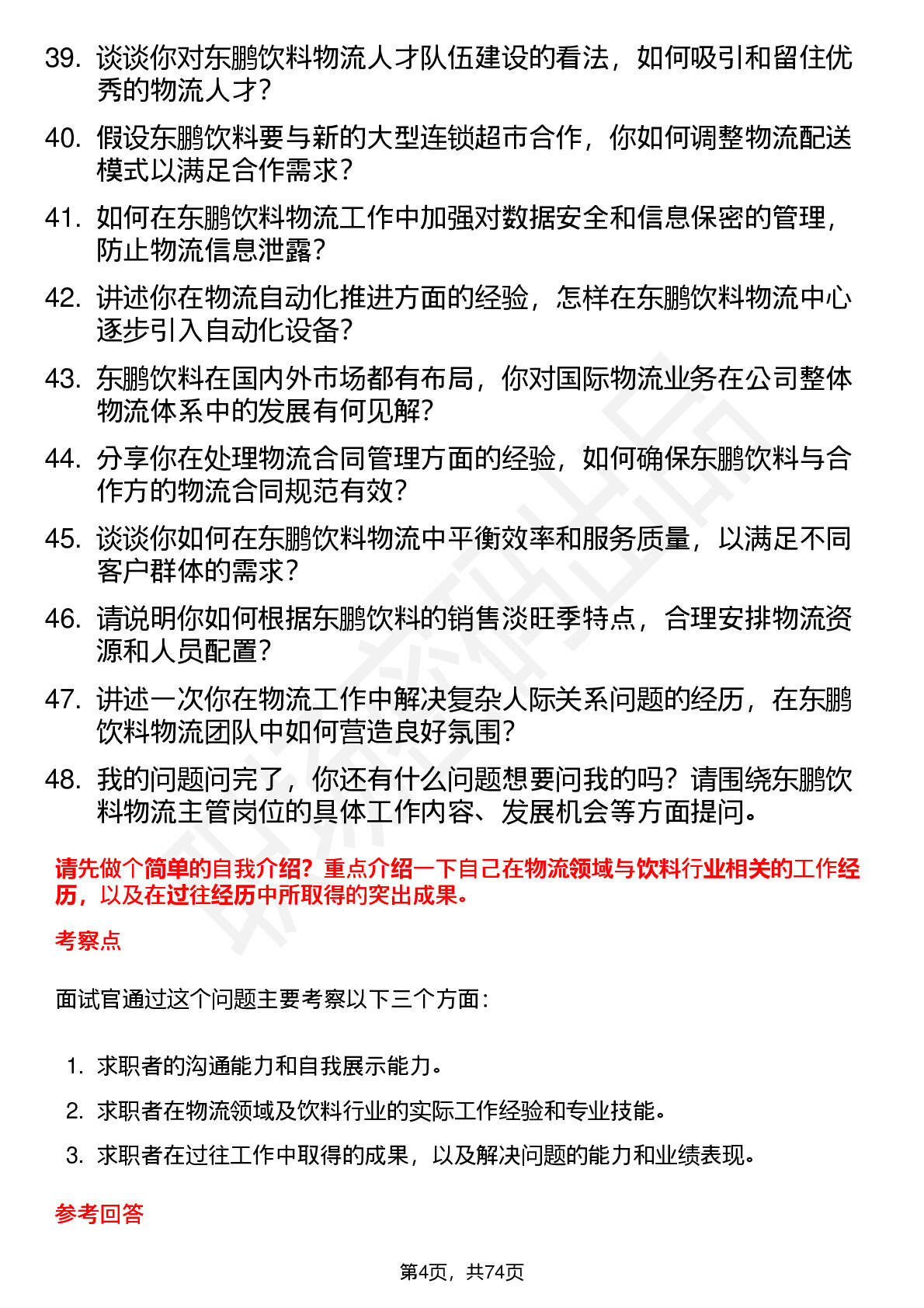 39. 谈谈你对东鹏饮料物流人才队伍建设的看法，如何吸引和留住优秀的物流人才？

40. 假设东鹏饮料要与新的大型连锁超市合作，你如何调整物流配送模式以满足合作需求？

41. 如何在东鹏饮料物流工作中加强对数据安全和信息保密的管理，防止物流信息泄露？

42. 讲述你在物流自动化推进方面的经验，怎样在东鹏饮料物流中心逐步引入自动化设备？

43. 东鹏饮料在国内外市场都有布局，你对国际物流业务在公司整体物流体系中的发展有何见解？

44. 分享你在处理物流合同管理方面的经验，如何确保东鹏饮料与合作方的物流合同规范有效？

45. 谈谈你如何在东鹏饮料物流中平衡效率和服务质量，以满足不同客户群体的需求？

46. 请说明你如何根据东鹏饮料的销售淡旺季特点，合理安排物流资源和人员配置？

47. 讲述一次你在物流工作中解决复杂人际关系问题的经历，在东鹏饮料物流团队中如何营造良好氛围？

48. 我的问题问完了，你还有什么问题想要问我的吗？请围绕东鹏饮料物流主管岗位的具体工作内容、发展机会等方面提问。

请先做个简单的自我介绍？重点介绍一下自己在物流领域与饮料行业相关的工作经历，以及在过往经历中所取得的突出成果。

考察点

面试官通过这个问题主要考察以下三个方面：

1. 求职者的沟通能力和自我展示能力。
2. 求职者在物流领域及饮料行业的实际工作经验和专业技能。
3. 求职者在过往工作中取得的成果，以及解决问题的能力和业绩表现。

参考回答

第4页，共74页